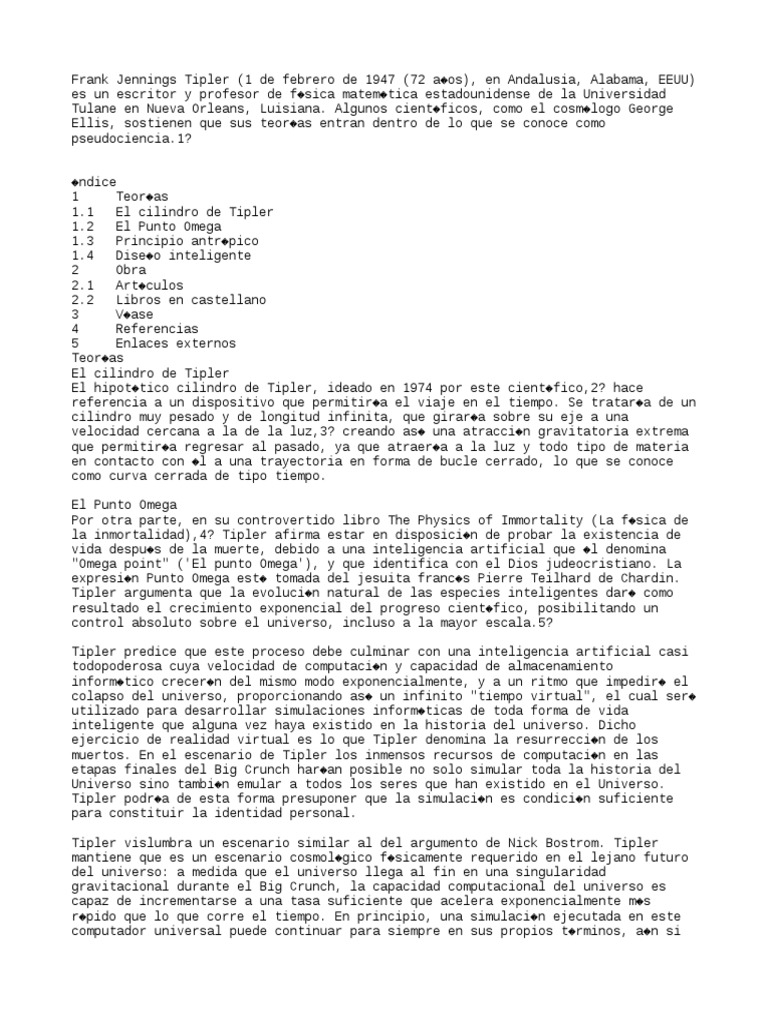 Frank Jennings Tipler (1 de febrero de 1947 (72 a◆os), en Andalusia, Alabama, EEUU) es un escritor y profesor de f◆sica matem◆tica estadounidense de la Universidad Tulane en Nueva Orleans, Luisiana. Algunos cient◆ficos, como el cosm◆logo George Ellis, sostienen que sus teor◆as entran dentro de lo que se conoce como pseudociencia.1?

◆ndice
1 Teor◆as
1.1 El cilindro de Tipler
1.2 El Punto Omega
1.3 Principio antr◆pico
1.4 Dise◆o inteligente
2 Obra
2.1 Art◆culos
2.2 Libros en castellano
3 V◆ase
4 Referencias
5 Enlaces externos
Teor◆as
El cilindro de Tipler
El hipot◆tico cilindro de Tipler, ideado en 1974 por este cient◆fico,2? hace referencia a un dispositivo que permitir◆a el viaje en el tiempo. Se tratar◆a de un cilindro muy pesado y de longitud infinita, que girar◆a sobre su eje a una velocidad cercana a la de la luz,3? creando as◆ una atracci◆n gravitatoria extrema que permitir◆a regresar al pasado, ya que atraer◆a a la luz y todo tipo de materia en contacto con ◆l a una trayectoria en forma de bucle cerrado, lo que se conoce como curva cerrada de tipo tiempo.

El Punto Omega
Por otra parte, en su controvertido libro The Physics of Immortality (La f◆sica de la inmortalidad),4? Tipler afirma estar en disposici◆n de probar la existencia de vida despu◆s de la muerte, debido a una inteligencia artificial que ◆l denomina "Omega point" ('El punto Omega'), y que identifica con el Dios judeocristiano. La expresi◆n Punto Omega est◆ tomada del jesuita franc◆s Pierre Teilhard de Chardin. Tipler argumenta que la evoluci◆n natural de las especies inteligentes dar◆ como resultado el crecimiento exponencial del progreso cient◆fico, posibilitando un control absoluto sobre el universo, incluso a la mayor escala.5?

Tipler predice que este proceso debe culminar con una inteligencia artificial casi todopoderosa cuya velocidad de computaci◆n y capacidad de almacenamiento inform◆tico crecer◆n del mismo modo exponencialmente, y a un ritmo que impedir◆ el colapso del universo, proporcionando as◆ un infinito "tiempo virtual", el cual ser◆ utilizado para desarrollar simulaciones inform◆ticas de toda forma de vida inteligente que alguna vez haya existido en la historia del universo. Dicho ejercicio de realidad virtual es lo que Tipler denomina la resurrecci◆n de los muertos. En el escenario de Tipler los inmensos recursos de computaci◆n en las etapas finales del Big Crunch har◆an posible no solo simular toda la historia del Universo sino tambi◆n emular a todos los seres que han existido en el Universo. Tipler podr◆a de esta forma presuponer que la simulaci◆n es condici◆n suficiente para constituir la identidad personal.

Tipler vislumbra un escenario similar al del argumento de Nick Bostrom. Tipler mantiene que es un escenario cosmol◆gico f◆sicamente requerido en el lejano futuro del universo: a medida que el universo llega al fin en una singularidad gravitacional durante el Big Crunch, la capacidad computacional del universo es capaz de incrementarse a una tasa suficiente que acelera exponencialmente m◆s r◆pido que lo que corre el tiempo. En principio, una simulaci◆n ejecutada en este computador universal puede continuar para siempre en sus propios t◆rminos, a◆n si